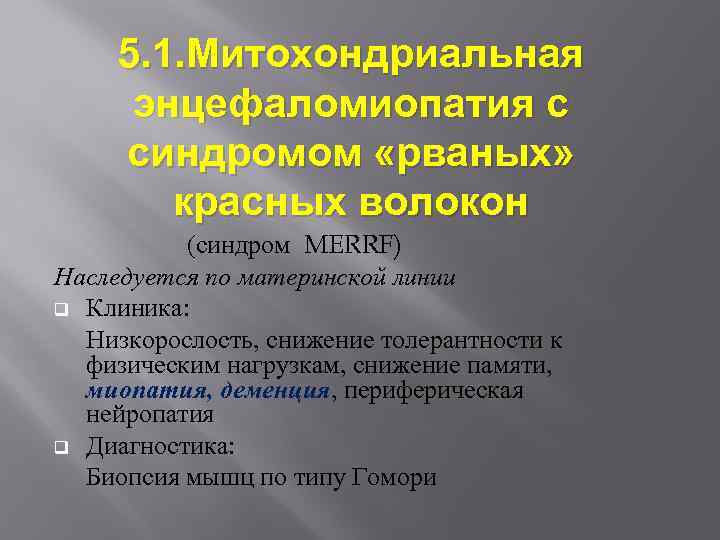 5.1.Митохондриальная энцефаломиопатия с синдромом «рваных» красных волокон

(синдром MERRF)

Наследуется по материнской линии

Клиника:

Низкорослость, снижение толерантности к физическим нагрузкам, снижение памяти, миопатия, деменция, периферическая нейропатия

Диагностика:

Биопсия мышц по типу Гомори